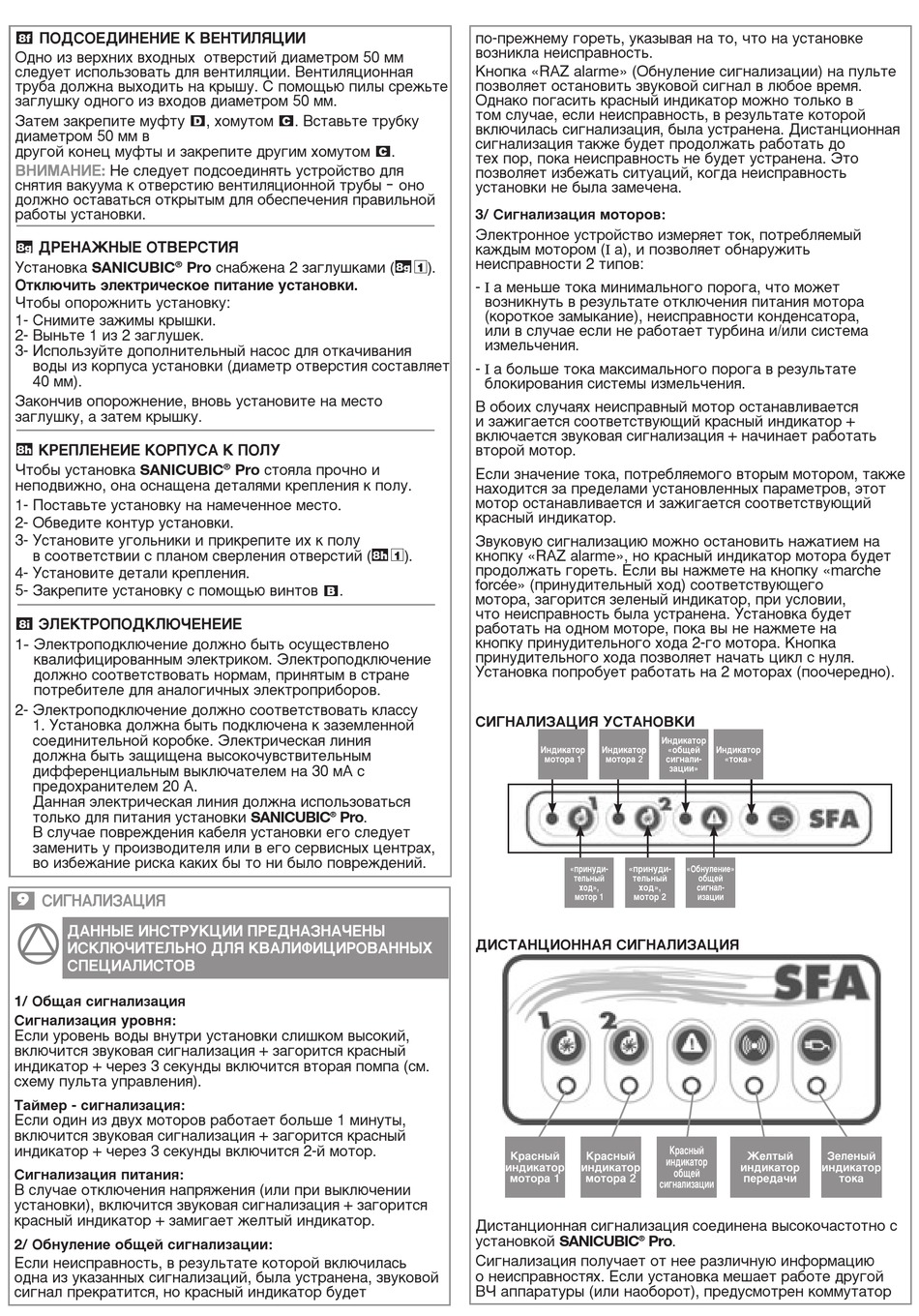 8f ПОДСОЕДИНЕНИЕ К ВЕНТИЛЯЦИИ

Одно из верхних входных отверстий диаметром 50 мм следует использовать для вентиляции. Вентиляционная труба должна выходить на крышу. С помощью пилы срежьте заглушку одного из входов диаметром 50 мм.

Затем закрепите муфту D, хомутом C. Вставьте трубку диаметром 50 мм в другой конец муфты и закрепите другим хомутом C.

ВНИМАНИЕ: Не следует подсоединять устройство для снятия вакуума к отверстию вентиляционной трубы - оно должно оставаться открытым для обеспечения правильной работы установки.

8g ДРЕНАЖНЫЕ ОТВЕРСТИЯ

Установка SANICUBIC® Pro снабжена 2 заглушками (8g 1).

Отключить электрическое питание установки.

Чтобы опорожнить установку:
1- Снимите зажимы крышки.
2- Выньте 1 из 2 заглушек.
3- Используйте дополнительный насос для откачивания воды из корпуса установки (диаметр отверстия составляет 40 мм).

Закончив опорожнение, вновь установите на место заглушку, а затем крышку.

8h КРЕПЛЕНЕИЕ КОРПУСА К ПОЛУ

Чтобы установка SANICUBIC® Pro стояла прочно и неподвижно, она оснащена деталями крепления к полу.
1- Поставьте установку на намеченное место.
2- Обведите контур установки.
3- Установите угольники и прикрепите их к полу в соответствии с планом сверления отверстий (8h 1).
4- Установите детали крепления.
5- Закрепите установку с помощью винтов B.

8i ЭЛЕКТРОПОДКЛЮЧЕНЕИЕ

1- Электроподключение должно быть осуществлено квалифицированным электриком. Электроподключение должно соответствовать нормам, принятым в стране потребителе для аналогичных электроприборов.
2- Электроподключение должно соответствовать классу 1. Установка должна быть подключена к заземленной соединительной коробке. Электрическая линия должна быть защищена высокочувствительным дифференциальным выключателем на 30 мА с предохранителем 20 А.
Данная электрическая линия должна использоваться только для питания установки SANICUBIC® Pro.
В случае повреждения кабеля установки его следует заменить у производителя или в его сервисных центрах, во избежание риска каких бы то ни было повреждений.

9 СИГНАЛИЗАЦИЯ

ДАННЫЕ ИНСТРУКЦИИ ПРЕДНАЗНАЧЕНЫ ИСКЛЮЧИТЕЛЬНО ДЛЯ КВАЛИФИЦИРОВАННЫХ СПЕЦИАЛИСТОВ

1/ Общая сигнализация

Сигнализация уровня:
Если уровень воды внутри установки слишком высокий, включится звуковая сигнализация + загорится красный индикатор + через 3 секунды включится вторая помпа (см. схему пульта управления).

Таймер - сигнализация:
Если один из двух моторов работает больше 1 минуты, включится звуковая сигнализация + загорится красный индикатор + через 3 секунды включится 2-й мотор.

Сигнализация питания:
В случае отключения напряжения (или при выключении установки), включится звуковая сигнализация + загорится красный индикатор + замигает желтый индикатор.

2/ Обнуление общей сигнализации:
Если неисправность, в результате которой включилась одна из указанных сигнализаций, была устранена, звуковой сигнал прекратится, но красный индикатор будет по-прежнему гореть, указывая на то, что на установке возникла неисправность.

Кнопка «RAZ alarme» (Обнуление сигнализации) на пульте позволяет остановить звуковой сигнал в любое время. Однако погасить красный индикатор можно только в том случае, если неисправность, в результате которой включилась сигнализация, была устранена. Дистанционная сигнализация также будет продолжать работать до тех пор, пока неисправность не будет устранена. Это позволяет избежать ситуаций, когда неисправность установки не была замечена.

3/ Сигнализация моторов:
Электронное устройство измеряет ток, потребляемый каждым мотором (I a), и позволяет обнаружить неисправности 2 типов:

- I a меньше тока минимального порога, что может возникнуть в результате отключения питания мотора (короткое замыкание), неисправности конденсатора, или в случае если не работает турбина и/или система измельчения.
- I a больше тока максимального порога в результате блокирования системы измельчения.

В обоих случаях неисправный мотор останавливается и зажигается соответствующий красный индикатор + включается звуковая сигнализация + начинает работать второй мотор.

Если значение тока, потребляемого вторым мотором, также находится за пределами установленных параметров, этот мотор останавливается и зажигается соответствующий красный индикатор.

Звуковую сигнализацию можно остановить нажатием на кнопку «RAZ alarme», но красный индикатор мотора будет продолжать гореть. Если вы нажмете на кнопку «marche forcée» (принудительный ход) соответствующего мотора, загорится зеленый индикатор, при условии, что неисправность была устранена. Установка будет работать на одном моторе, пока вы не нажмете на кнопку принудительного хода 2-го мотора. Кнопка принудительного хода позволяет начать цикл с нуля. Установка попробует работать на 2 моторах (поочередно).

СИГНАЛИЗАЦИЯ УСТАНОВКИ

Индикатор мотора 1
Индикатор мотора 2
Индикатор «общей сигнализации»
Индикатор «тока»
1
2
SFA
«принудительный ход», мотор 1
«принудительный ход», мотор 2
«Обнуление» общей сигнализации

ДИСТАНЦИОННАЯ СИГНАЛИЗАЦИЯ

SFA
1
2
Красный индикатор мотора 1
Красный индикатор мотора 2
Красный индикатор общей сигнализации
Желтый индикатор передачи
Зеленый индикатор тока

Дистанционная сигнализация соединена высокочастотно с установкой SANICUBIC® Pro.

Сигнализация получает от нее различную информацию о неисправностях. Если установка мешает работе другой ВЧ аппаратуры (или наоборот), предусмотрен коммутатор